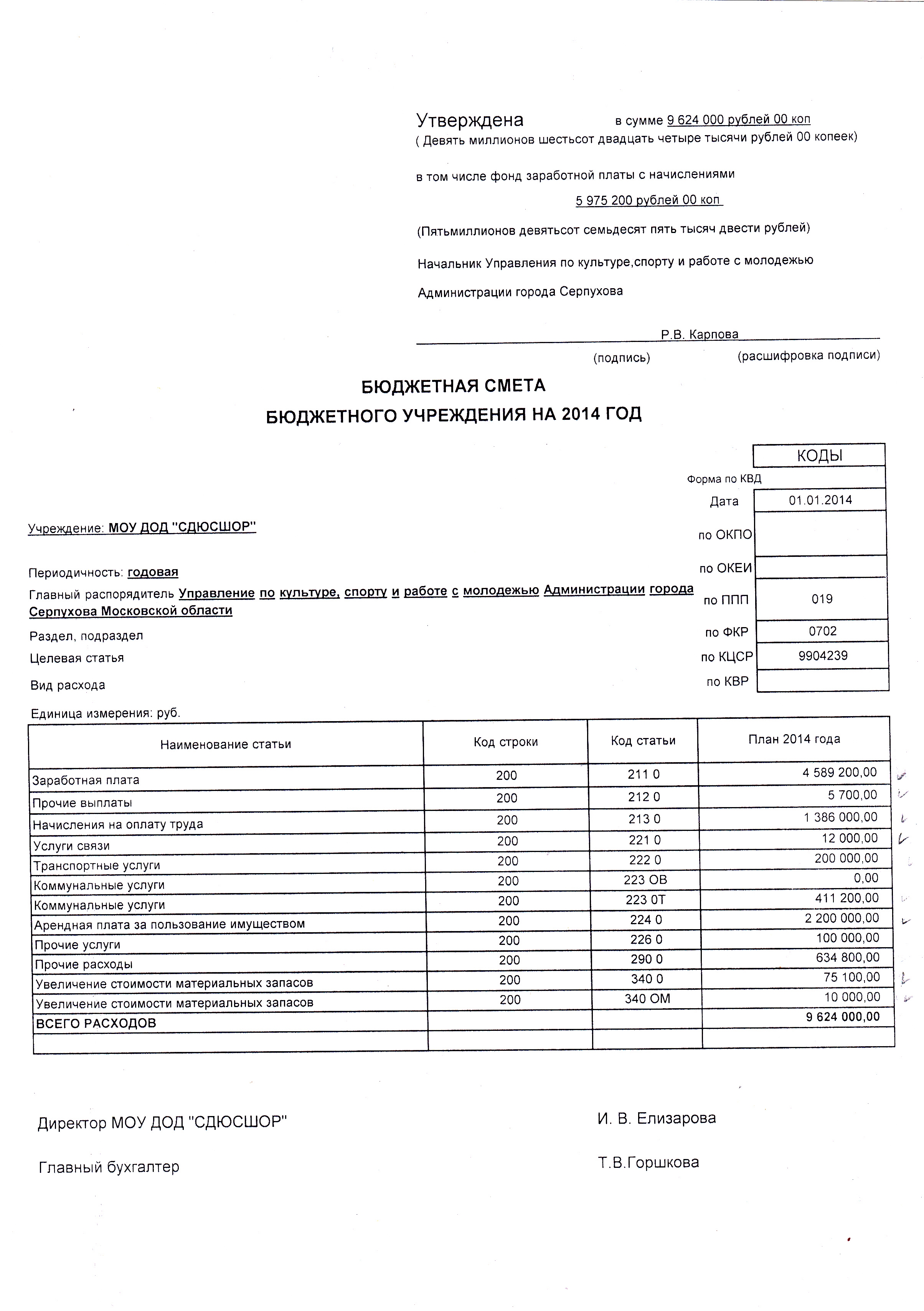 Утверждена в сумме 9 624 000 рублей 00 коп
( Девять миллионов шестьсот двадцать четыре тысячи рублей 00 копеек)

в том числе фонд заработной платы с начислениями

5 975 200 рублей 00 коп

(Пятьмиллионов девятьсот семьдесят пять тысяч двести рублей)

Начальник Управления по культуре,спорту и работе с молодежью

Администрации города Серпухова

Р.В. Карпова

(подпись) (расшифровка подписи)

БЮДЖЕТНАЯ СМЕТА
БЮДЖЕТНОГО УЧРЕЖДЕНИЯ НА 2014 ГОД

| | КОДЫ |
|---|---|
| Форма по КВД | |
| Дата | 01.01.2014 |
| по ОКПО | |
| по ОКЕИ | |
| по ППП | 019 |
| по ФКР | 0702 |
| по КЦСР | 9904239 |
| по КВР | |

Учреждение: МОУ ДОД "СДЮСШОР"

Периодичность: годовая

Главный распорядитель Управление по культуре, спорту и работе с молодежью Администрации города Серпухова Московской области

Раздел, подраздел

Целевая статья

Вид расхода

Единица измерения: руб.

| Наименование статьи | Код строки | Код статьи | План 2014 года |
|---|---|---|---|
| Заработная плата | 200 | 211 0 | 4 589 200,00 |
| Прочие выплаты | 200 | 212 0 | 5 700,00 |
| Начисления на оплату труда | 200 | 213 0 | 1 386 000,00 |
| Услуги связи | 200 | 221 0 | 12 000,00 |
| Транспортные услуги | 200 | 222 0 | 200 000,00 |
| Коммунальные услуги | 200 | 223 ОВ | 0,00 |
| Коммунальные услуги | 200 | 223 0Т | 411 200,00 |
| Арендная плата за пользование имуществом | 200 | 224 0 | 2 200 000,00 |
| Прочие услуги | 200 | 226 0 | 100 000,00 |
| Прочие расходы | 200 | 290 0 | 634 800,00 |
| Увеличение стоимости материальных запасов | 200 | 340 0 | 75 100,00 |
| Увеличение стоимости материальных запасов | 200 | 340 ОМ | 10 000,00 |
| ВСЕГО РАСХОДОВ | | | 9 624 000,00 |
| | | | |

Директор МОУ ДОД "СДЮСШОР" И. В. Елизарова

Главный бухгалтер Т.В.Горшкова